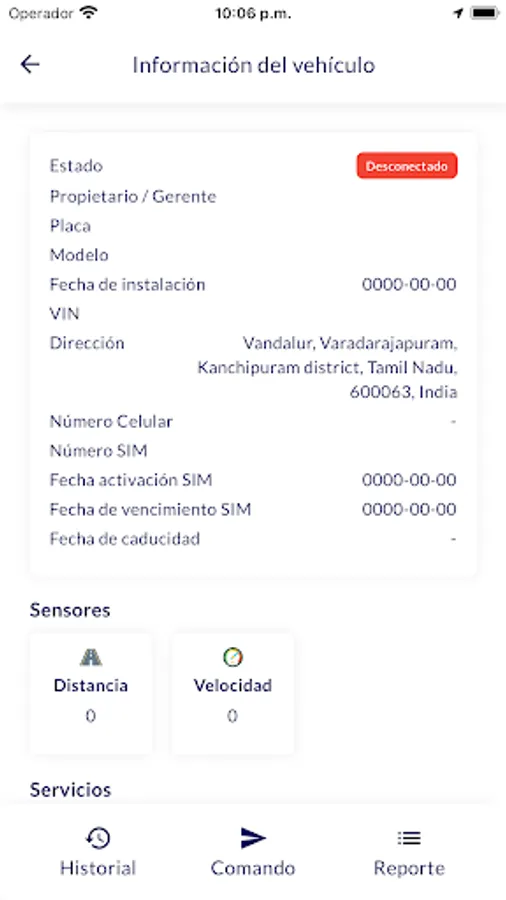 Operador 10:06 p.m.

Información del vehículo

Estado Desconectado
Propietario / Gerente
Placa
Modelo
Fecha de instalación 0000-00-00
VIN
Dirección Vandalur, Varadarajapuram, Kanchipuram district, Tamil Nadu, 600063, India
Número Celular -
Número SIM
Fecha activación SIM 0000-00-00
Fecha de vencimiento SIM 0000-00-00
Fecha de caducidad -

Sensores

Distancia
0

Velocidad
0

Servicios

Historial
Comando
Reporte